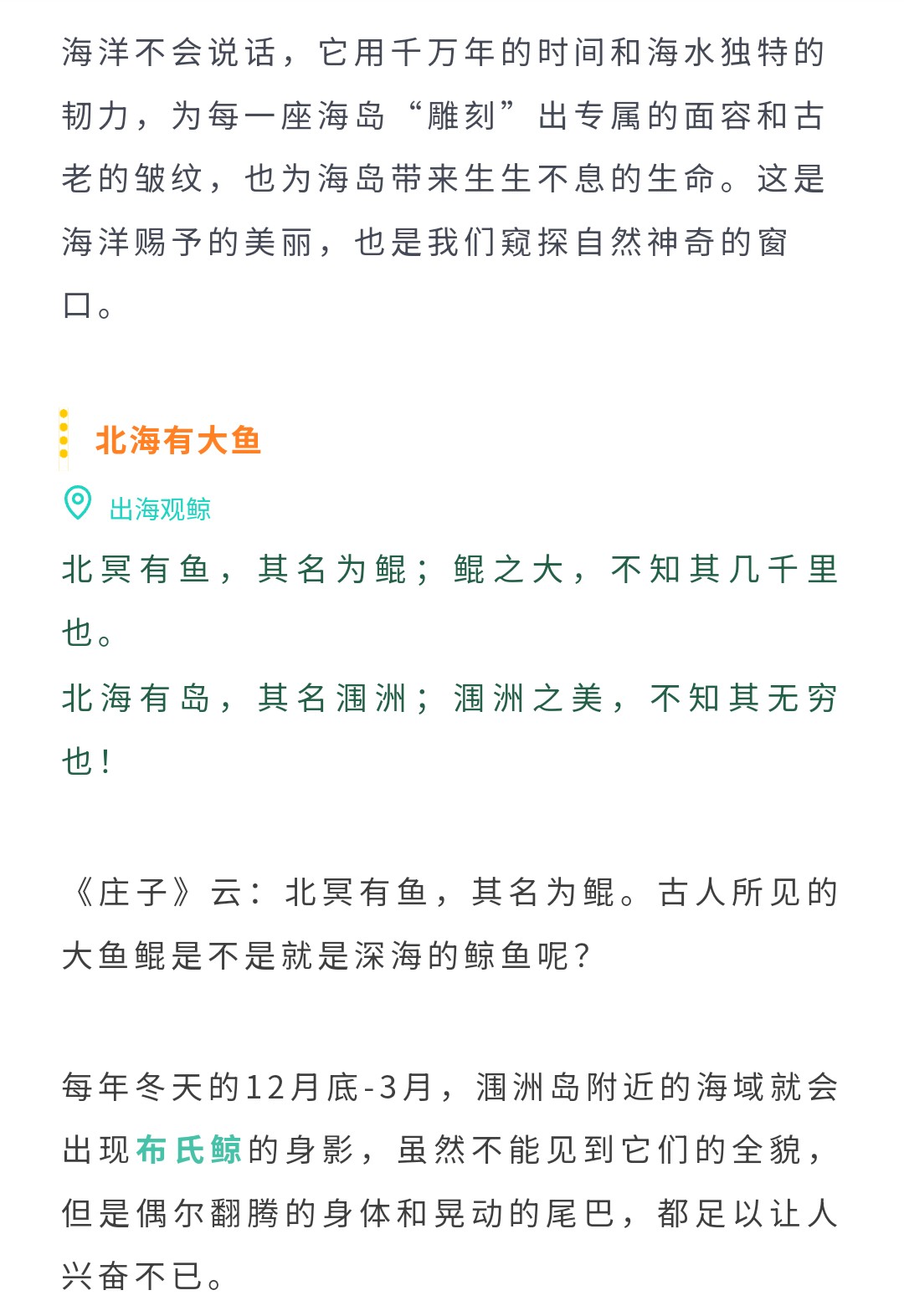 海洋不会说话，它用千万年的时间和海水独特的韧力，为每一座海岛“雕刻”出专属的面容和古老的皱纹，也为海岛带来生生不息的生命。这是海洋赐予的美丽，也是我们窥探自然神奇的窗口。

北海有大鱼

出海观鲸

北冥有鱼，其名为鲲；鲲之大，不知其几千里也。
北海有岛，其名涠洲；涠洲之美，不知其无穷也！

《庄子》云：北冥有鱼，其名为鲲。古人所见的大鱼鲲是不是就是深海的鲸鱼呢？

每年冬天的12月底-3月，涠洲岛附近的海域就会出现布氏鲸的身影，虽然不能见到它们的全貌，但是偶尔翻腾的身体和晃动的尾巴，都足以让人兴奋不已。